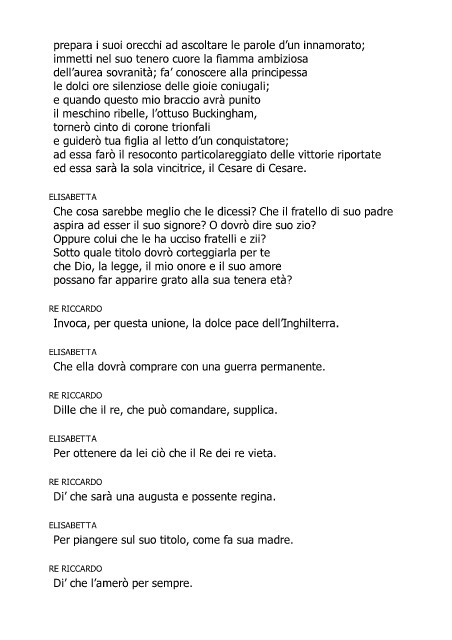 prepara i suoi orecchi ad ascoltare le parole d'un innamorato;
immetti nel suo tenero cuore la fiamma ambiziosa
dell'aurea sovranità; fa' conoscere alla principessa
le dolci ore silenziose delle gioie coniugali;
e quando questo mio braccio avrà punito
il meschino ribelle, l'ottuso Buckingham,
tornerò cinto di corone trionfali
e guiderò tua figlia al letto d'un conquistatore;
ad essa farò il resoconto particolareggiato delle vittorie riportate
ed essa sarà la sola vincitrice, il Cesare di Cesare.

ELISABETTA
Che cosa sarebbe meglio che le dicessi? Che il fratello di suo padre
aspira ad esser il suo signore? O dovrò dire suo zio?
Oppure colui che le ha ucciso fratelli e zii?
Sotto quale titolo dovrò corteggiarla per te
che Dio, la legge, il mio onore e il suo amore
possano far apparire grato alla sua tenera età?

RE RICCARDO
Invoca, per questa unione, la dolce pace dell'Inghilterra.

ELISABETTA
Che ella dovrà comprare con una guerra permanente.

RE RICCARDO
Dille che il re, che può comandare, supplica.

ELISABETTA
Per ottenere da lei ciò che il Re dei re vieta.

RE RICCARDO
Di' che sarà una augusta e possente regina.

ELISABETTA
Per piangere sul suo titolo, come fa sua madre.

RE RICCARDO
Di' che l'amerò per sempre.